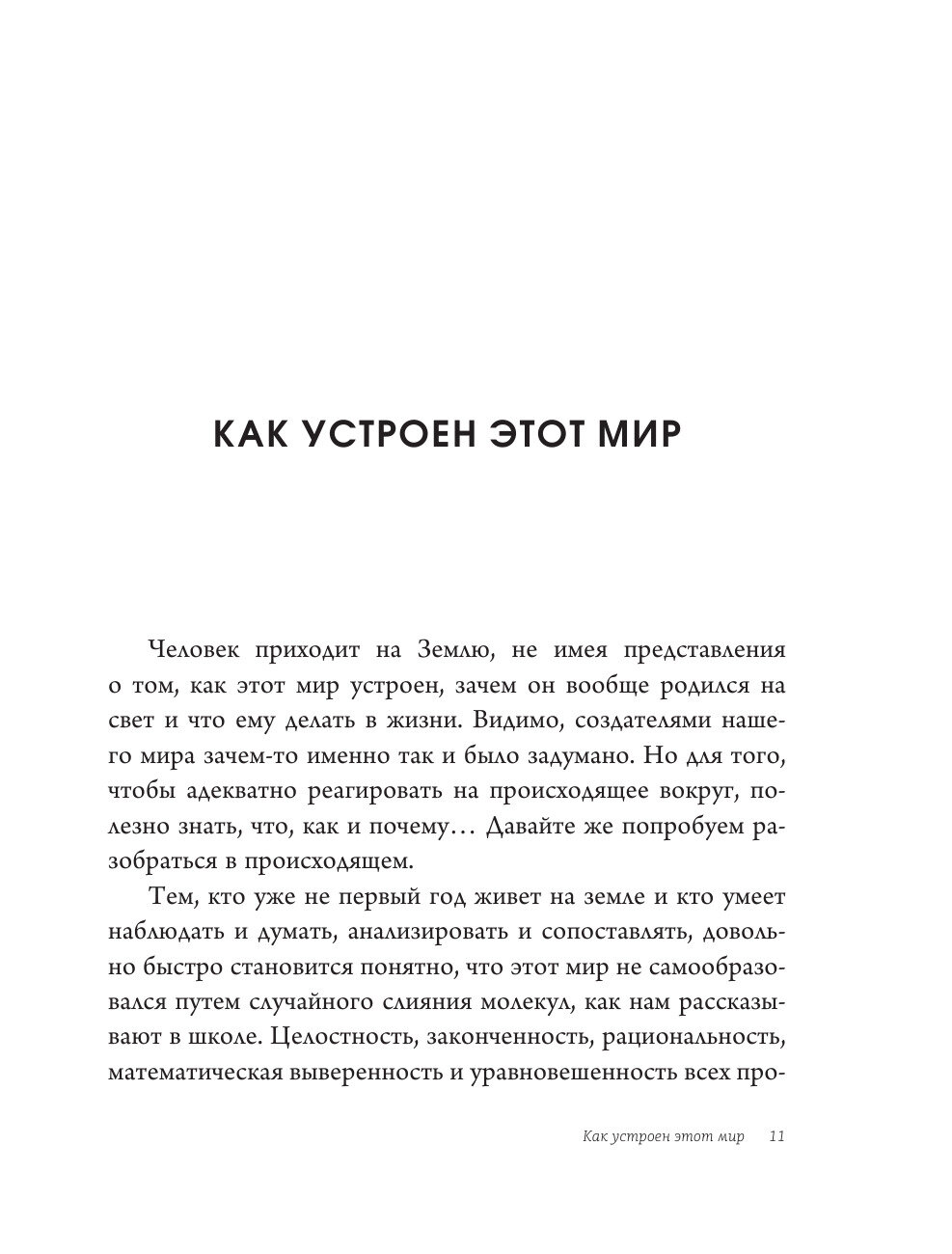 КАК УСТРОЕН ЭТОТ МИР

Человек приходит на Землю, не имея представления о том, как этот мир устроен, зачем он вообще родился на свет и что ему делать в жизни. Видимо, создателями нашего мира зачем-то именно так и было задумано. Но для того, чтобы адекватно реагировать на происходящее вокруг, полезно знать, что, как и почему… Давайте же попробуем разобраться в происходящем.

Тем, кто уже не первый год живет на земле и кто умеет наблюдать и думать, анализировать и сопоставлять, довольно быстро становится понятно, что этот мир не самообразовался путем случайного слияния молекул, как нам рассказывают в школе. Целостность, законченность, рациональность, математическая выверенность и уравновешенность всех про-

Как устроен этот мир 11